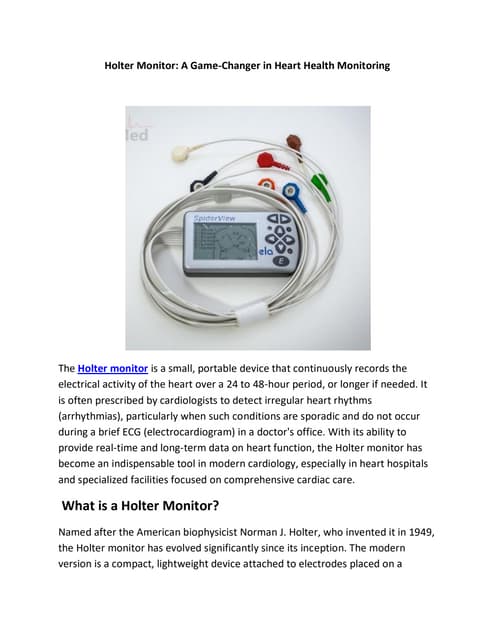 Holter Monitor: A Game-Changer in Heart Health Monitoring

led

SpiderView

ela

E

The Holter monitor is a small, portable device that continuously records the electrical activity of the heart over a 24 to 48-hour period, or longer if needed. It is often prescribed by cardiologists to detect irregular heart rhythms (arrhythmias), particularly when such conditions are sporadic and do not occur during a brief ECG (electrocardiogram) in a doctor's office. With its ability to provide real-time and long-term data on heart function, the Holter monitor has become an indispensable tool in modern cardiology, especially in heart hospitals and specialized facilities focused on comprehensive cardiac care.

What is a Holter Monitor?

Named after the American biophysicist Norman J. Holter, who invented it in 1949, the Holter monitor has evolved significantly since its inception. The modern version is a compact, lightweight device attached to electrodes placed on a